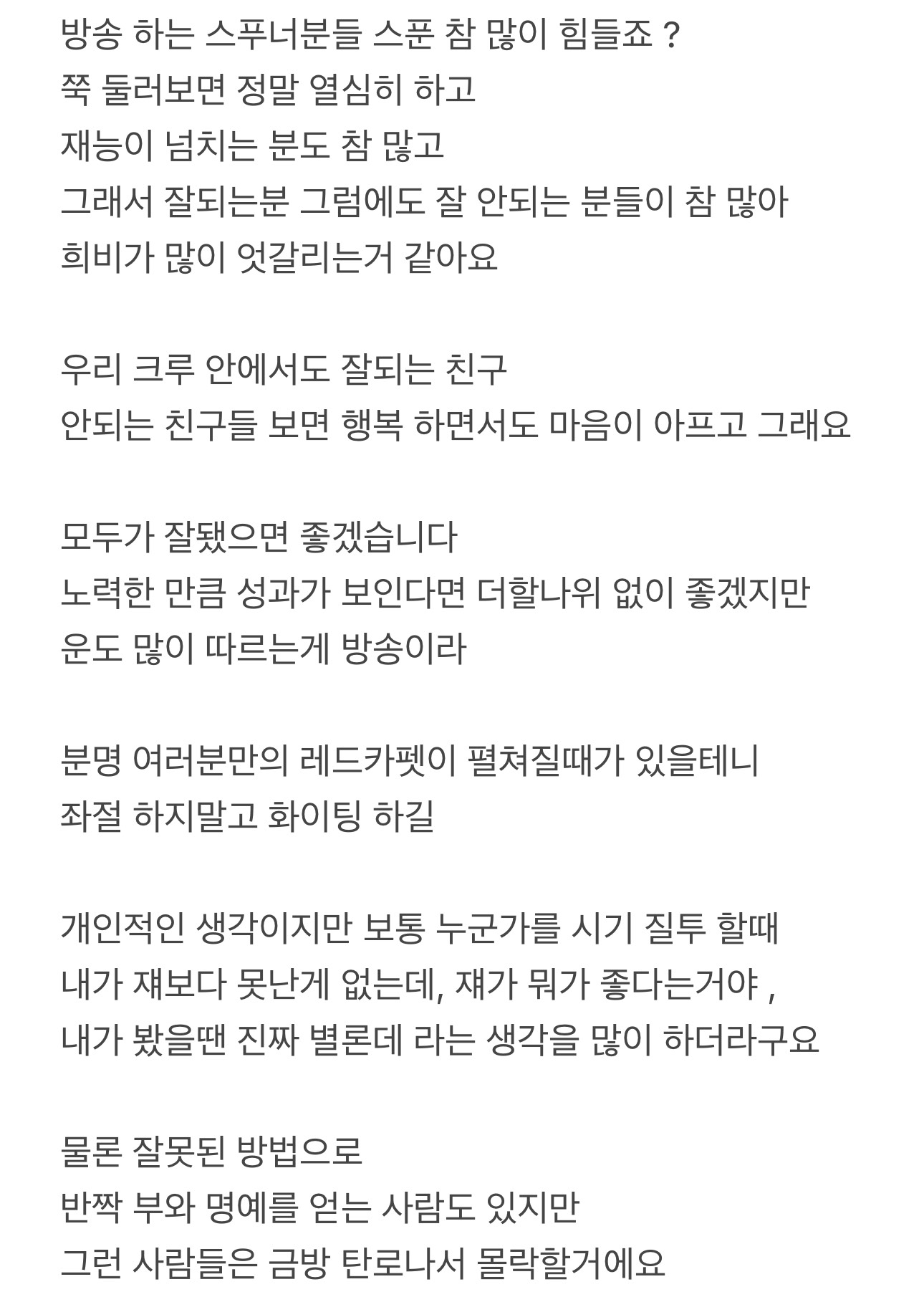 방송 하는 스푸너분들 스푼 참 많이 힘들죠 ?
쭉 둘러보면 정말 열심히 하고
재능이 넘치는 분도 참 많고
그래서 잘되는분 그럼에도 잘 안되는 분들이 참 많아
희비가 많이 엇갈리는거 같아요

우리 크루 안에서도 잘되는 친구
안되는 친구들 보면 행복 하면서도 마음이 아프고 그래요

모두가 잘됐으면 좋겠습니다
노력한 만큼 성과가 보인다면 더할나위 없이 좋겠지만
운도 많이 따르는게 방송이라

분명 여러분만의 레드카펫이 펼쳐질때가 있을테니
좌절 하지말고 화이팅 하길

개인적인 생각이지만 보통 누군가를 시기 질투 할때
내가 쟤보다 못난게 없는데, 쟤가 뭐가 좋다는거야 ,
내가 봤을땐 진짜 별론데 라는 생각을 많이 하더라구요

물론 잘못된 방법으로
반짝 부와 명예를 얻는 사람도 있지만
그런 사람들은 금방 탄로나서 몰락할거에요